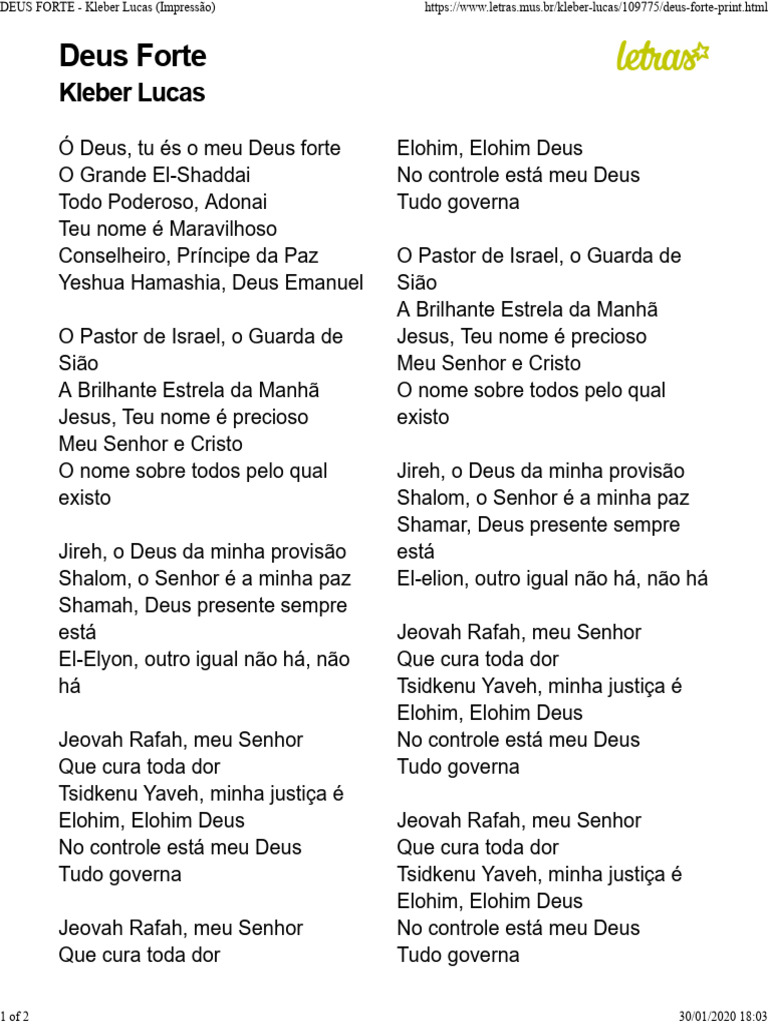 DEUS FORTE - Kleber Lucas (Impressão)
https://www.letras.mus.br/kleber-lucas/109775/deus-forte-print.html

Deus Forte
Kleber Lucas

letras

Ó Deus, tu és o meu Deus forte
O Grande El-Shaddai
Todo Poderoso, Adonai
Teu nome é Maravilhoso
Conselheiro, Príncipe da Paz
Yeshua Hamashia, Deus Emanuel

O Pastor de Israel, o Guarda de Sião
A Brilhante Estrela da Manhã
Jesus, Teu nome é precioso
Meu Senhor e Cristo
O nome sobre todos pelo qual existo

Jireh, o Deus da minha provisão
Shalom, o Senhor é a minha paz
Shamah, Deus presente sempre está
El-Elyon, outro igual não há, não há

Jeovah Rafah, meu Senhor
Que cura toda dor
Tsidkenu Yaveh, minha justiça é
Elohim, Elohim Deus
No controle está meu Deus
Tudo governa

Jeovah Rafah, meu Senhor
Que cura toda dor

Elohim, Elohim Deus
No controle está meu Deus
Tudo governa

O Pastor de Israel, o Guarda de Sião
A Brilhante Estrela da Manhã
Jesus, Teu nome é precioso
Meu Senhor e Cristo
O nome sobre todos pelo qual existo

Jireh, o Deus da minha provisão
Shalom, o Senhor é a minha paz
Shamar, Deus presente sempre está
El-elion, outro igual não há, não há

Jeovah Rafah, meu Senhor
Que cura toda dor
Tsidkenu Yaveh, minha justiça é
Elohim, Elohim Deus
No controle está meu Deus
Tudo governa

Jeovah Rafah, meu Senhor
Que cura toda dor
Tsidkenu Yaveh, minha justiça é
Elohim, Elohim Deus
No controle está meu Deus
Tudo governa

1 of 2
30/01/2020 18:03